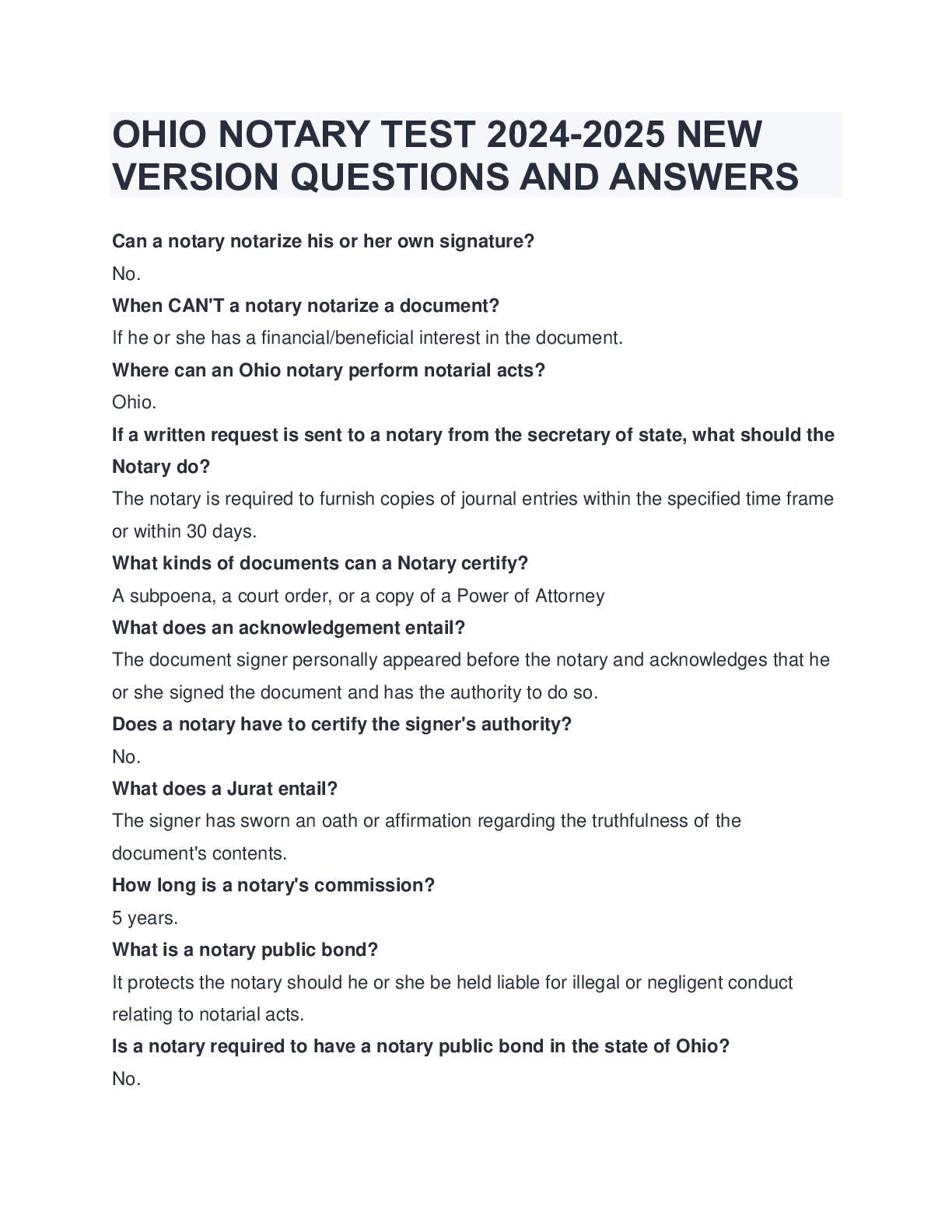 OHIO NOTARY TEST 2024-2025 NEW VERSION QUESTIONS AND ANSWERS

Can a notary notarize his or her own signature?

No.

When CAN'T a notary notarize a document?

If he or she has a financial/beneficial interest in the document.

Where can an Ohio notary perform notarial acts?

Ohio.

If a written request is sent to a notary from the secretary of state, what should the Notary do?

The notary is required to furnish copies of journal entries within the specified time frame or within 30 days.

What kinds of documents can a Notary certify?

A subpoena, a court order, or a copy of a Power of Attorney

What does an acknowledgement entail?

The document signer personally appeared before the notary and acknowledges that he or she signed the document and has the authority to do so.

Does a notary have to certify the signer's authority?

No.

What does a Jurat entail?

The signer has sworn an oath or affirmation regarding the truthfulness of the document's contents.

How long is a notary's commission?

5 years.

What is a notary public bond?

It protects the notary should he or she be held liable for illegal or negligent conduct relating to notarial acts.

Is a notary required to have a notary public bond in the state of Ohio?

No.